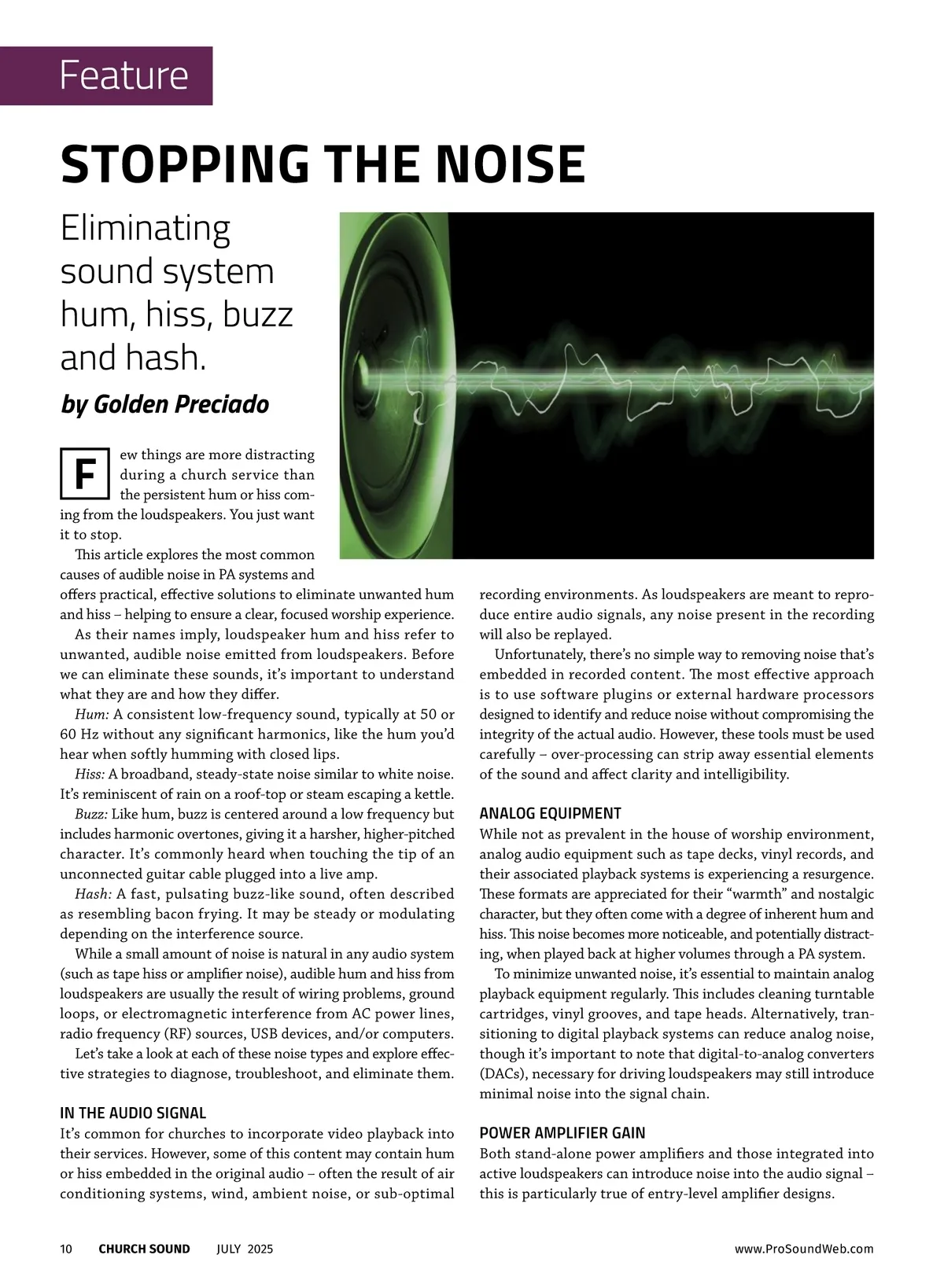 Feature

STOPPING THE NOISE

Eliminating sound system hum, hiss, buzz and hash.

by Golden Preciado

Few things are more distracting during a church service than the persistent hum or hiss coming from the loudspeakers. You just want it to stop.

This article explores the most common causes of audible noise in PA systems and offers practical, effective solutions to eliminate unwanted hum and hiss – helping to ensure a clear, focused worship experience.

As their names imply, loudspeaker hum and hiss refer to unwanted, audible noise emitted from loudspeakers. Before we can eliminate these sounds, it's important to understand what they are and how they differ.

Hum: A consistent low-frequency sound, typically at 50 or 60 Hz without any significant harmonics, like the hum you'd hear when softly humming with closed lips.

Hiss: A broadband, steady-state noise similar to white noise. It's reminiscent of rain on a roof-top or steam escaping a kettle.

Buzz: Like hum, buzz is centered around a low frequency but includes harmonic overtones, giving it a harsher, higher-pitched character. It's commonly heard when touching the tip of an unconnected guitar cable plugged into a live amp.

Hash: A fast, pulsating buzz-like sound, often described as resembling bacon frying. It may be steady or modulating depending on the interference source.

While a small amount of noise is natural in any audio system (such as tape hiss or amplifier noise), audible hum and hiss from loudspeakers are usually the result of wiring problems, ground loops, or electromagnetic interference from AC power lines, radio frequency (RF) sources, USB devices, and/or computers.

Let's take a look at each of these noise types and explore effective strategies to diagnose, troubleshoot, and eliminate them.

IN THE AUDIO SIGNAL

It's common for churches to incorporate video playback into their services. However, some of this content may contain hum or hiss embedded in the original audio – often the result of air conditioning systems, wind, ambient noise, or sub-optimal recording environments. As loudspeakers are meant to reproduce entire audio signals, any noise present in the recording will also be replayed.

Unfortunately, there's no simple way to removing noise that's embedded in recorded content. The most effective approach is to use software plugins or external hardware processors designed to identify and reduce noise without compromising the integrity of the actual audio. However, these tools must be used carefully – over-processing can strip away essential elements of the sound and affect clarity and intelligibility.

ANALOG EQUIPMENT

While not as prevalent in the house of worship environment, analog audio equipment such as tape decks, vinyl records, and their associated playback systems is experiencing a resurgence. These formats are appreciated for their "warmth" and nostalgic character, but they often come with a degree of inherent hum and hiss. This noise becomes more noticeable, and potentially distracting, when played back at higher volumes through a PA system.

To minimize unwanted noise, it's essential to maintain analog playback equipment regularly. This includes cleaning turntable cartridges, vinyl grooves, and tape heads. Alternatively, transitioning to digital playback systems can reduce analog noise, though it's important to note that digital-to-analog converters (DACs), necessary for driving loudspeakers may still introduce minimal noise into the signal chain.

POWER AMPLIFIER GAIN

Both stand-alone power amplifiers and those integrated into active loudspeakers can introduce noise into the audio signal – this is particularly true of entry-level amplifier designs.

10 CHURCH SOUND JULY 2025 www.ProSoundWeb.com